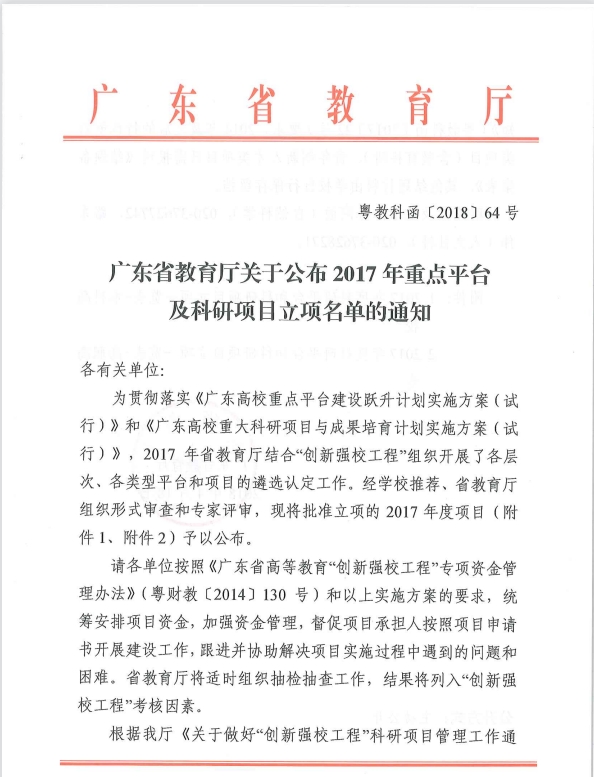 广东省教育厅

粤教科函〔2018〕64号

广东省教育厅关于公布2017年重点平台及科研项目立项名单的通知

各有关单位:

为贯彻落实《广东高校重点平台建设跃升计划实施方案（试行）》和《广东高校重大科研项目与成果培育计划实施方案（试行）》，2017年省教育厅结合“创新强校工程”组织开展了各层次、各类型平台和项目的遴选认定工作。经学校推荐、省教育厅组织形式审查和专家评审，现将批准立项的2017年度项目（附件1、附件2）予以公布。

请各单位按照《广东省高等教育“创新强校工程”专项资金管理办法》（粤财教〔2014〕130号）和以上实施方案的要求，统筹安排项目资金，加强资金管理，督促项目承担人按照项目申请书开展建设工作，跟进并协助解决项目实施过程中遇到的问题和困难。省教育厅将适时组织抽检抽查工作，结果将列入“创新强校工程”考核因素。

根据我厅《关于做好“创新强校工程”科研项目管理工作通